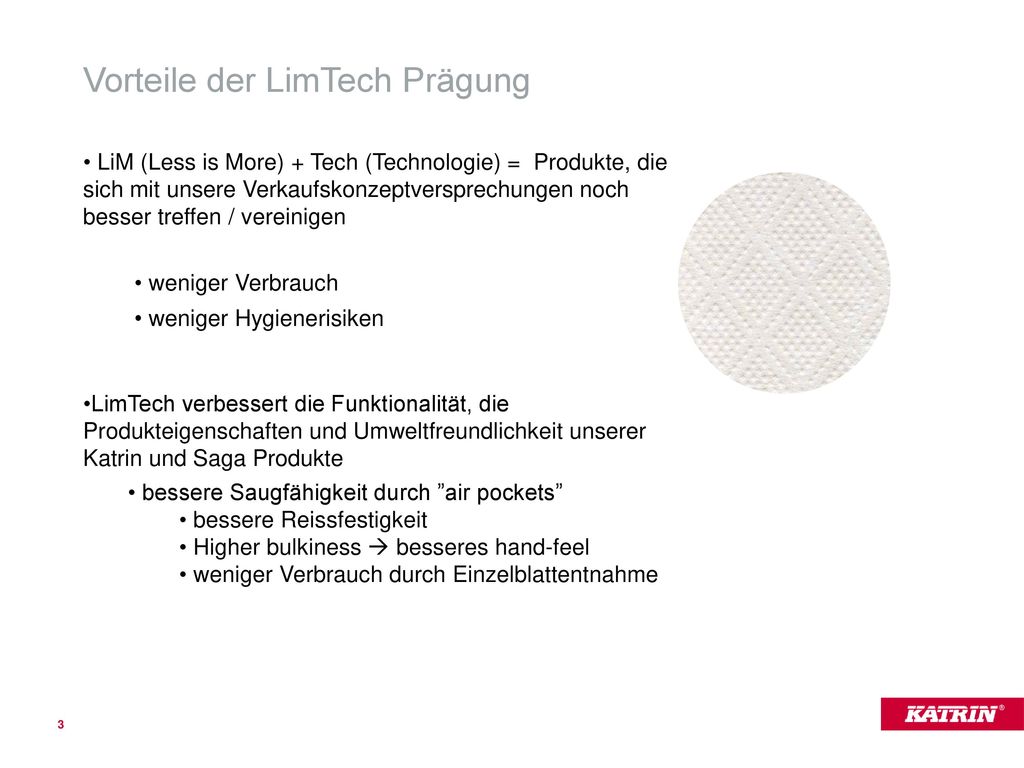 Vorteile der LimTech Prägung

• LiM (Less is More) + Tech (Technologie) = Produkte, die sich mit unsere Verkaufskonzeptversprechungen noch besser treffen / vereinigen

• weniger Verbrauch

• weniger Hygienerisiken

•LimTech verbessert die Funktionalität, die Produkteigenschaften und Umweltfreundlichkeit unserer Katrin und Saga Produkte

• bessere Saugfähigkeit durch ”air pockets”

• bessere Reissfestigkeit

• Higher bulkiness → besseres hand-feel

• weniger Verbrauch durch Einzelblattentnahme

3

KATRIN®